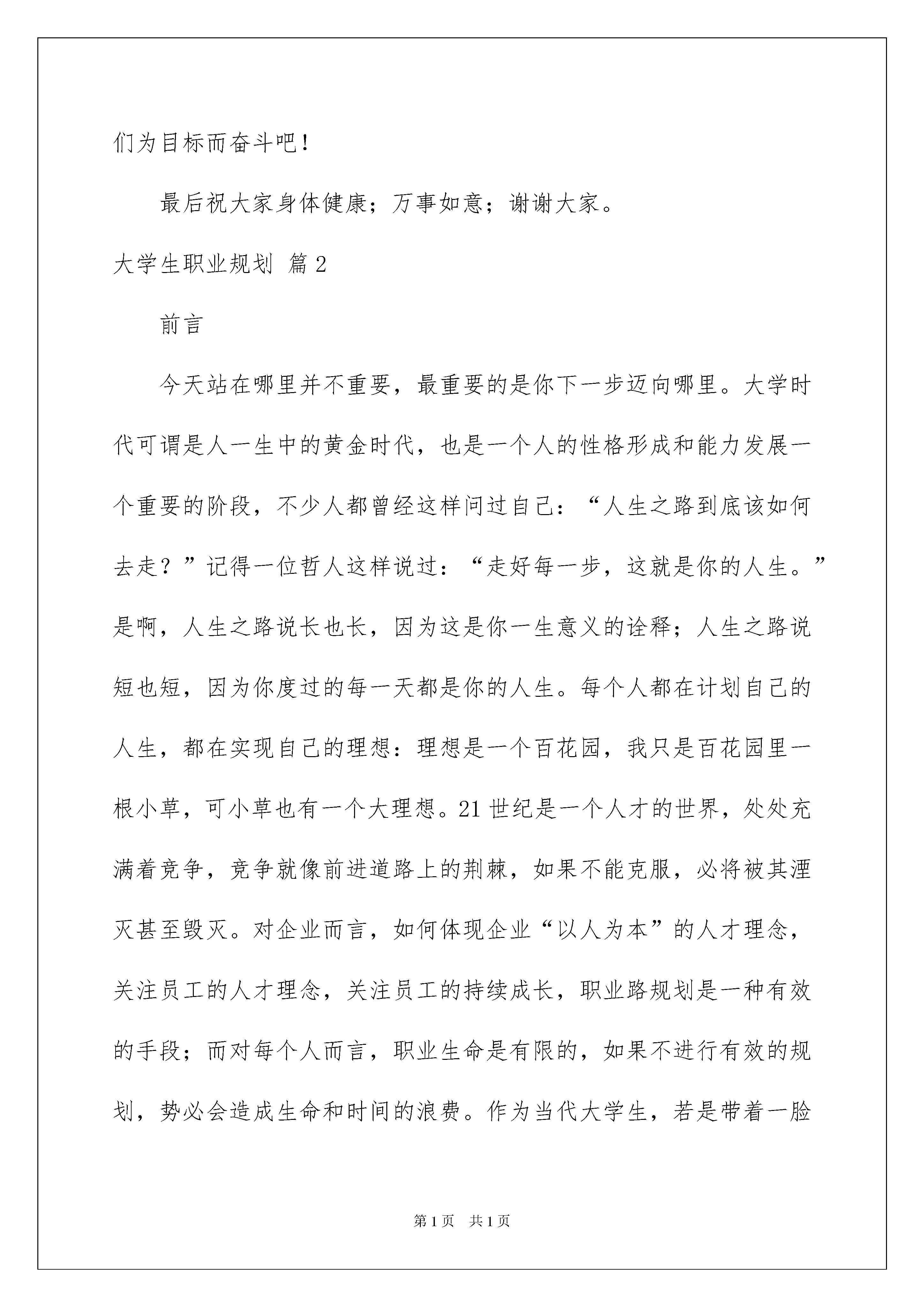 们为目标而奋斗吧！

最后祝大家身体健康；万事如意；谢谢大家。

大学生职业规划 篇2

前言

今天站在哪里并不重要，最重要的是你下一步迈向哪里。大学时代可谓是人一生中的黄金时代，也是一个人的性格形成和能力发展一个重要的阶段，不少人都曾经这样问过自己：“人生之路到底该如何去走？”记得一位哲人这样说过：“走好每一步，这就是你的人生。”是啊，人生之路说长也长，因为这是你一生意义的诠释；人生之路说短也短，因为你度过的每一天都是你的人生。每个人都在计划自己的人生，都在实现自己的理想：理想是一个百花园，我只是百花园里一根小草，可小草也有一个大理想。21世纪是一个人才的世界，处处充满着竞争，竞争就像前进道路上的荆棘，如果不能克服，必将被其湮灭甚至毁灭。对企业而言，如何体现企业“以人为本”的人才理念，关注员工的人才理念，关注员工的持续成长，职业路规划是一种有效的手段；而对每个人而言，职业生命是有限的，如果不进行有效的规划，势必会造成生命和时间的浪费。作为当代大学生，若是带着一脸

第1页 共1页